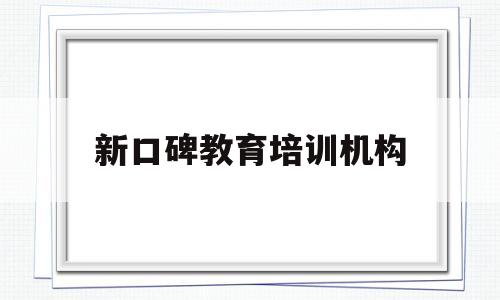 新口碑教育培训机构